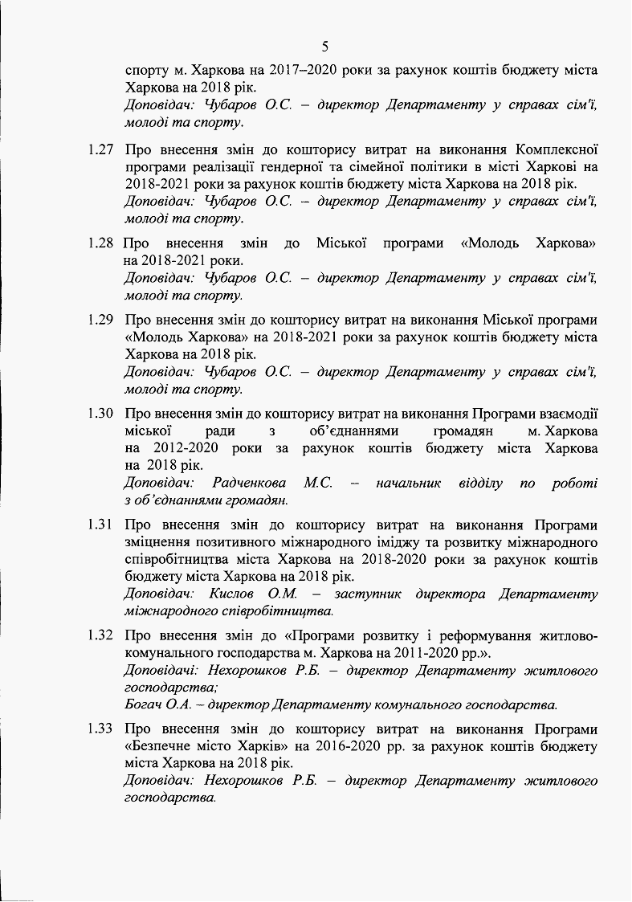 5

спорту м. Харкова на 2017–2020 роки за рахунок коштів бюджету міста Харкова на 2018 рік.
Доповідач: Чубаров О.С. – директор Департаменту у справах сім'ї, молоді та спорту.

1.27 Про внесення змін до кошторису витрат на виконання Комплексної програми реалізації гендерної та сімейної політики в місті Харкові на 2018-2021 роки за рахунок коштів бюджету міста Харкова на 2018 рік.
Доповідач: Чубаров О.С. – директор Департаменту у справах сім'ї, молоді та спорту.

1.28 Про внесення змін до Міської програми «Молодь Харкова» на 2018-2021 роки.
Доповідач: Чубаров О.С. – директор Департаменту у справах сім'ї, молоді та спорту.

1.29 Про внесення змін до кошторису витрат на виконання Міської програми «Молодь Харкова» на 2018-2021 роки за рахунок коштів бюджету міста Харкова на 2018 рік.
Доповідач: Чубаров О.С. – директор Департаменту у справах сім'ї, молоді та спорту.

1.30 Про внесення змін до кошторису витрат на виконання Програми взаємодії міської ради з об'єднаннями громадян м. Харкова на 2012-2020 роки за рахунок коштів бюджету міста Харкова на 2018 рік.
Доповідач: Радченкова М.С. – начальник відділу по роботі з об'єднаннями громадян.

1.31 Про внесення змін до кошторису витрат на виконання Програми зміцнення позитивного міжнародного іміджу та розвитку міжнародного співробітництва міста Харкова на 2018-2020 роки за рахунок коштів бюджету міста Харкова на 2018 рік.
Доповідач: Кислов О.М. – заступник директора Департаменту міжнародного співробітництва.

1.32 Про внесення змін до «Програми розвитку і реформування житлово-комунального господарства м. Харкова на 2011-2020 рр.».
Доповідачі: Нехорошков Р.Б. – директор Департаменту житлового господарства;
Богач О.А. – директор Департаменту комунального господарства.

1.33 Про внесення змін до кошторису витрат на виконання Програми «Безпечне місто Харків» на 2016-2020 рр. за рахунок коштів бюджету міста Харкова на 2018 рік.
Доповідач: Нехорошков Р.Б. – директор Департаменту житлового господарства.